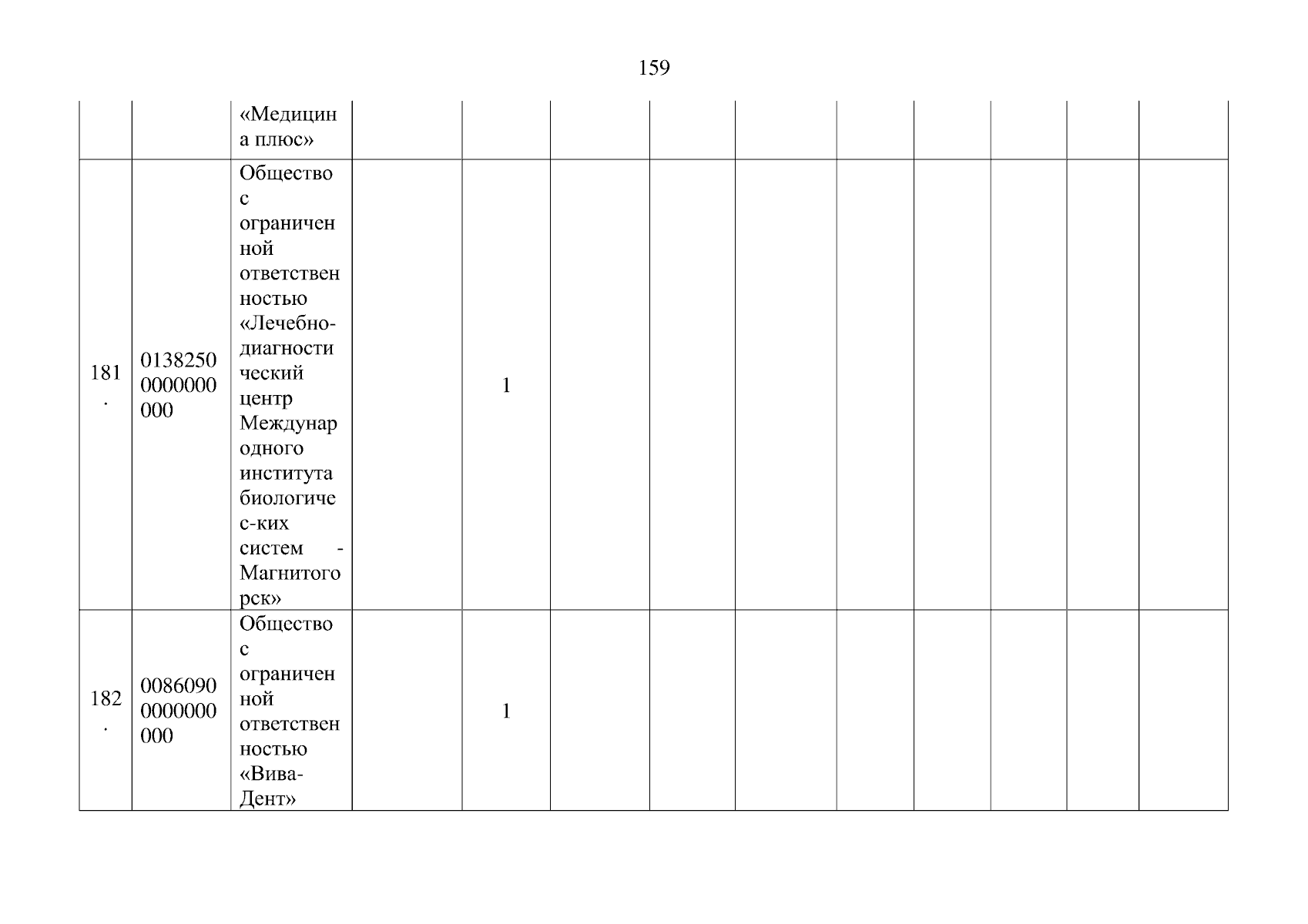 159

|  |  | «Медицина плюс» |  |  |  |  |  |  |  |  |  |  |
|---|---|---|---|---|---|---|---|---|---|---|---|---|
| 181. | 01382500000000000 | Общество с ограниченной ответственностью «Лечебно-диагностический центр Международного института биологичес-ких систем - Магнитогорск» |  | 1 |  |  |  |  |  |  |  |  |
| 182. | 00860900000000000 | Общество с ограниченной ответственностью «Вива-Дент» |  | 1 |  |  |  |  |  |  |  |  |